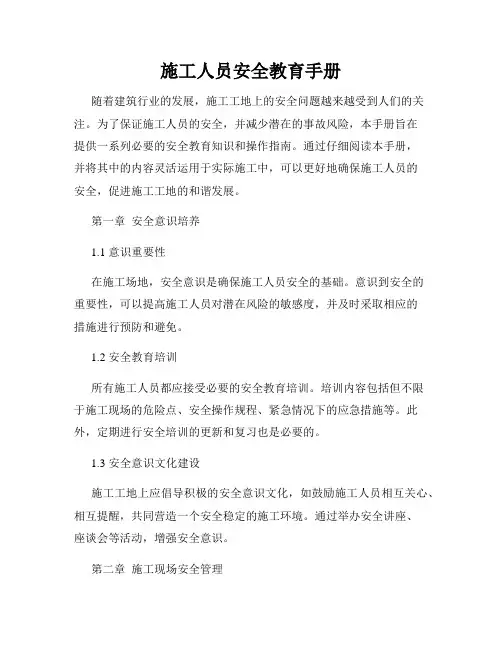 施工人员安全教育手册

随着建筑行业的发展，施工工地上的安全问题越来越受到人们的关注。为了保证施工人员的安全，并减少潜在的事故风险，本手册旨在提供一系列必要的安全教育知识和操作指南。通过仔细阅读本手册，并将其中的内容灵活运用于实际施工中，可以更好地确保施工人员的安全，促进施工工地的和谐发展。

第一章 安全意识培养

1.1 意识重要性

在施工场地，安全意识是确保施工人员安全的基础。意识到安全的重要性，可以提高施工人员对潜在风险的敏感度，并及时采取相应的措施进行预防和避免。

1.2 安全教育培训

所有施工人员都应接受必要的安全教育培训。培训内容包括但不限于施工现场的危险点、安全操作规程、紧急情况下的应急措施等。此外，定期进行安全培训的更新和复习也是必要的。

1.3 安全意识文化建设

施工工地上应倡导积极的安全意识文化，如鼓励施工人员相互关心、相互提醒，共同营造一个安全稳定的施工环境。通过举办安全讲座、座谈会等活动，增强安全意识。

第二章 施工现场安全管理